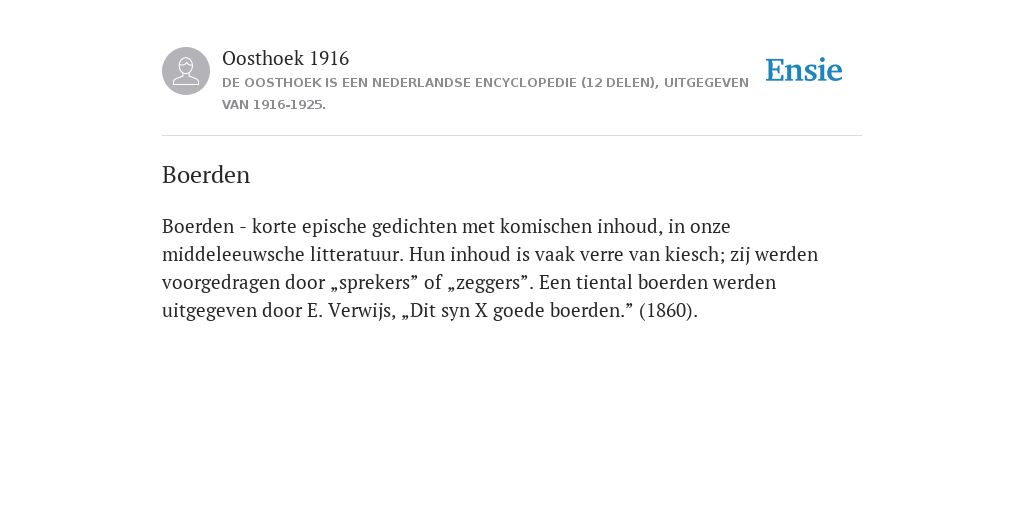 Oosthoek 1916
DE OOSTHOEK IS EEN NEDERLANDSE ENCYCLOPEDIE (12 DELEN), UITGEGEVEN VAN 1916-1925.

Ensie

Boerden

Boerden - korte epische gedichten met komischen inhoud, in onze middeleeuwsche litteratuur. Hun inhoud is vaak verre van kiesch; zij werden voorgedragen door „sprekers” of „zeggers”. Een tiental boerden werden uitgegeven door E. Verwijs, „Dit syn X goede boerden.” (1860).